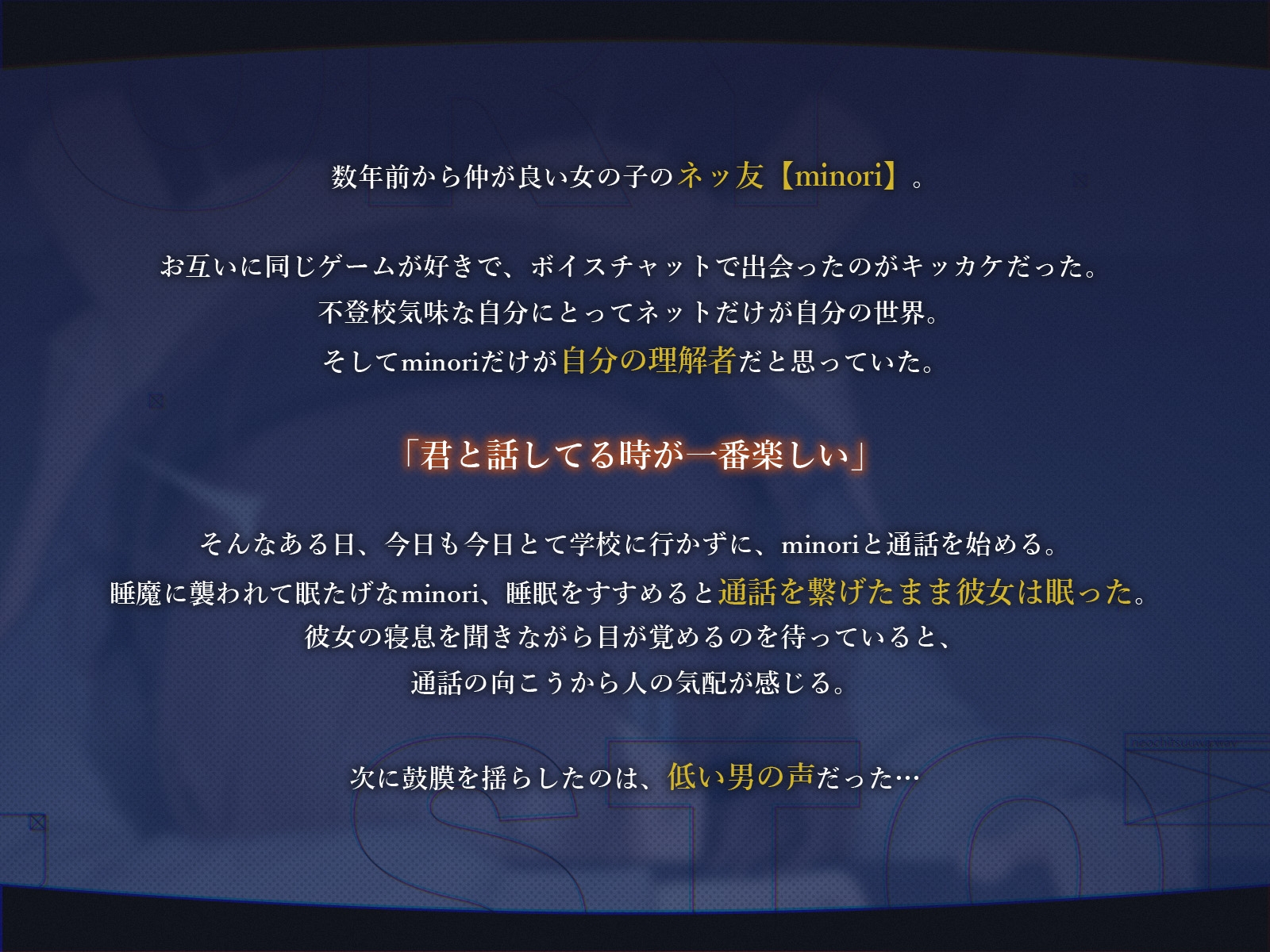 数年前から仲が良い女の子のネッ友【minori】。

お互いに同じゲームが好きで、ボイスチャットで出会ったのがキッカケだった。
不登校気味な自分にとってネットだけが自分の世界。
そしてminoriだけが自分の理解者だと思っていた。

「君と話してる時が一番楽しい」

そんなある日、今日も今日とて学校に行かずに、minoriと通話を始める。
睡魔に襲われて眠たげなminori、睡眠をすすめると通話を繋げたまま彼女は眠った。
彼女の寝息を聞きながら目が覚めるのを待っていると、
通話の向こうから人の気配が感じる。

次に鼓膜を揺らしたのは、低い男の声だった…